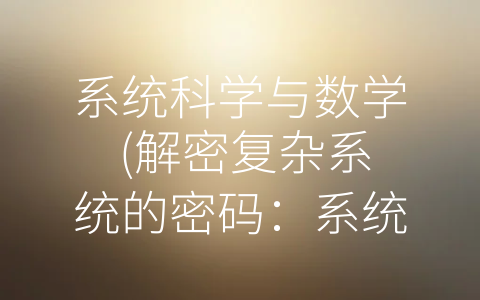 系统科学与数学(解密复杂系统的密码：系统